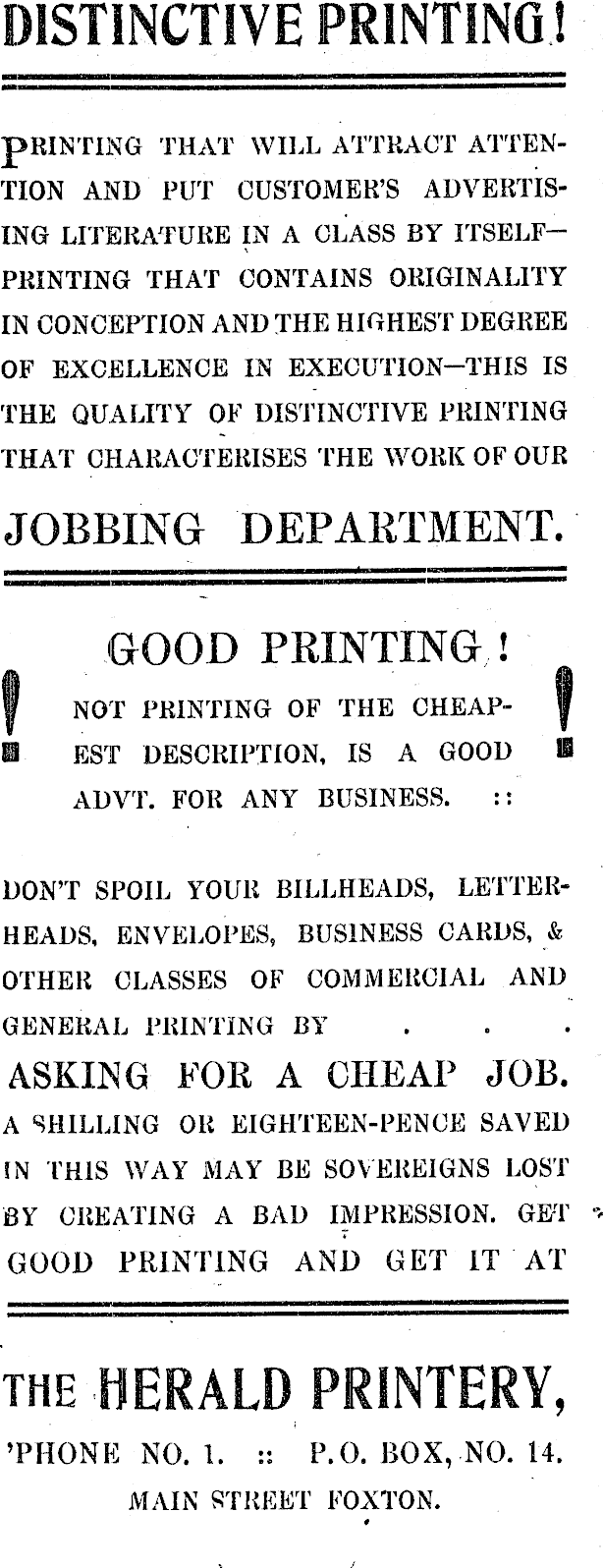 DISTINCTIVE PRINTING!

PRINTING THAT WILL ATTRACT ATTENTION AND PUT CUSTOMER'S ADVERTISING LITERATURE IN A CLASS BY ITSELF—PRINTING THAT CONTAINS ORIGINALITY IN CONCEPTION AND THE HIGHEST DEGREE OF EXCELLENCE IN EXECUTION—THIS IS THE QUALITY OF DISTINCTIVE PRINTING THAT CHARACTERISES THE WORK OF OUR

JOBBING DEPARTMENT.

GOOD PRINTING!

! NOT PRINTING OF THE CHEAPEST DESCRIPTION, IS A GOOD ADVT. FOR ANY BUSINESS. :: !

DON'T SPOIL YOUR BILLHEADS, LETTERHEADS, ENVELOPES, BUSINESS CARDS, & OTHER CLASSES OF COMMERCIAL AND GENERAL PRINTING BY . . .

ASKING FOR A CHEAP JOB.

A SHILLING OR EIGHTEEN-PENCE SAVED IN THIS WAY MAY BE SOVEREIGNS LOST BY CREATING A BAD IMPRESSION. GET GOOD PRINTING AND GET IT AT

THE HERALD PRINTERY,

'PHONE NO. 1. :: P.O. BOX, NO. 14.

MAIN STREET FOXTON.